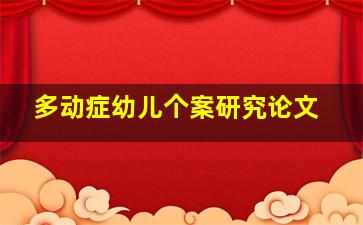 多动症幼儿个案研究论文